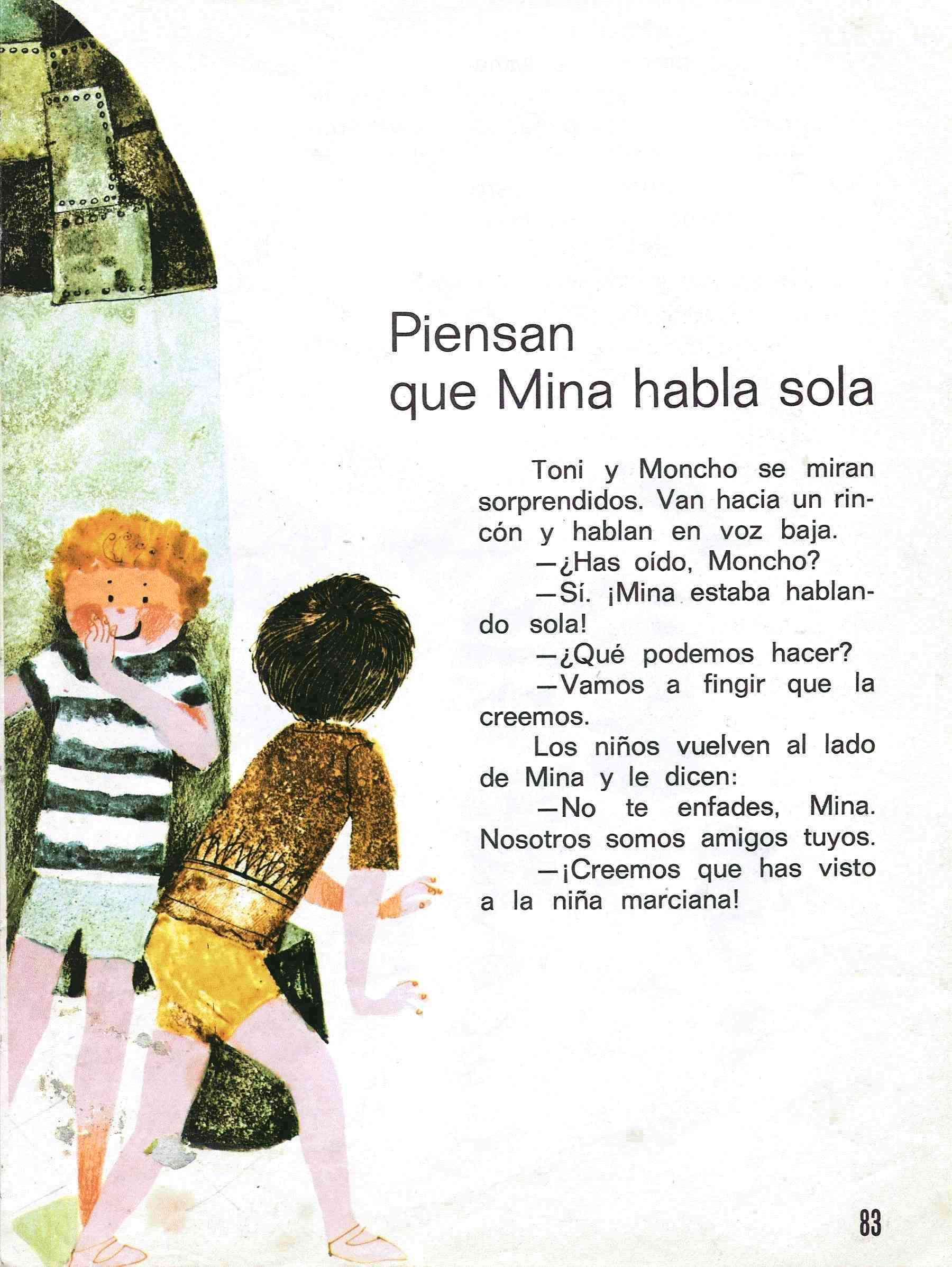 Piensan
que Mina habla sola

Toni y Moncho se miran sorprendidos. Van hacia un rincón y hablan en voz baja.

—¿Has oído, Moncho?

—Sí. ¡Mina estaba hablando sola!

—¿Qué podemos hacer?

—Vamos a fingir que la creemos.

Los niños vuelven al lado de Mina y le dicen:

—No te enfades, Mina. Nosotros somos amigos tuyos.

—¡Creemos que has visto a la niña marciana!

83